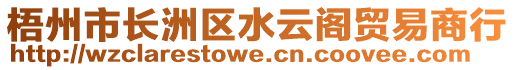 梧州市长洲区水云阁贸易商行
http://wzclarestowe.cn.coovee.com